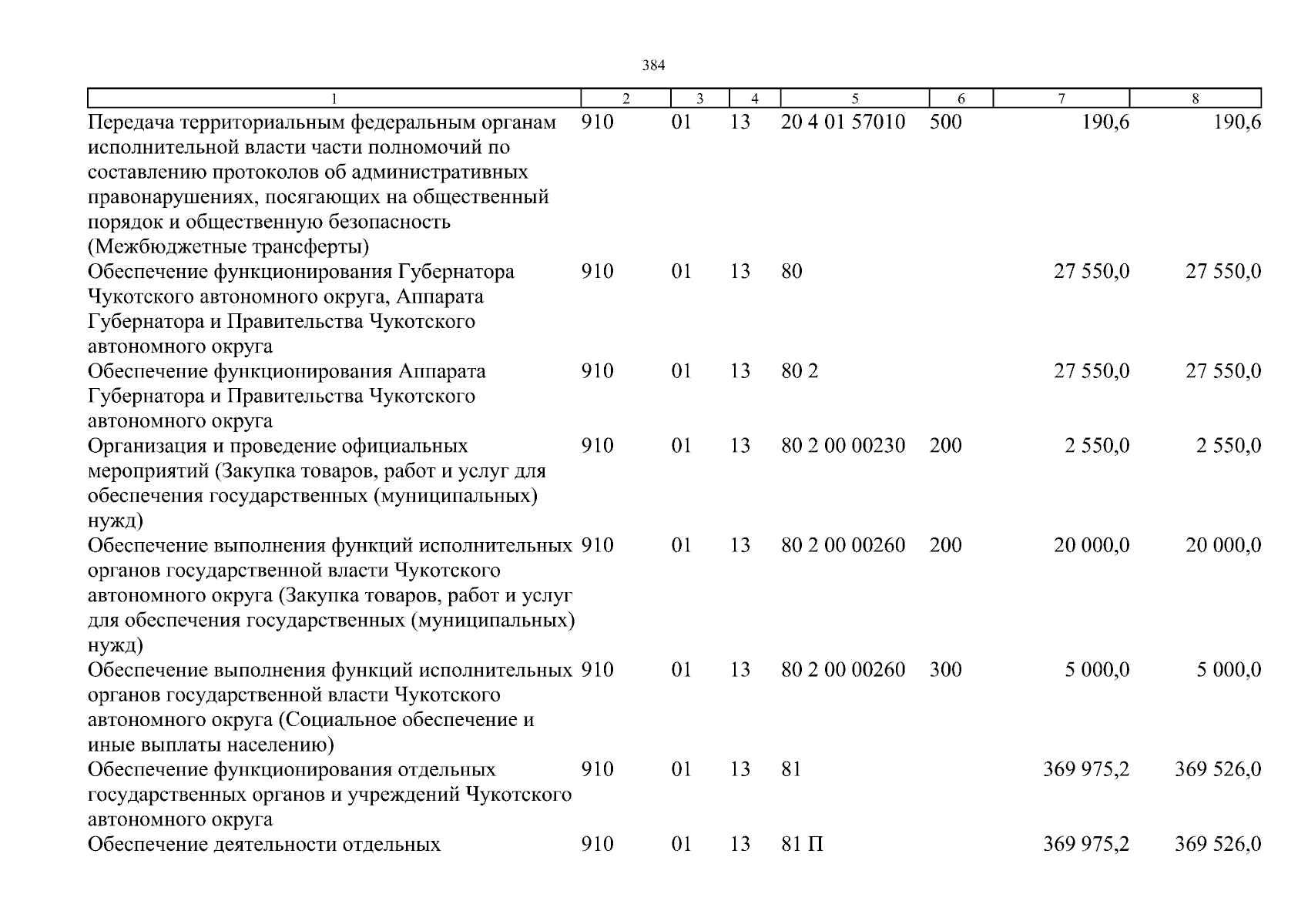 384

| 1 | 2 | 3 | 4 | 5 | 6 | 7 | 8 |
|---|---|---|---|---|---|---|---|
| Передача территориальным федеральным органам исполнительной власти части полномочий по составлению протоколов об административных правонарушениях, посягающих на общественный порядок и общественную безопасность (Межбюджетные трансферты) | 910 | 01 | 13 | 20 4 01 57010 | 500 | 190,6 | 190,6 |
| Обеспечение функционирования Губернатора Чукотского автономного округа, Аппарата Губернатора и Правительства Чукотского автономного округа | 910 | 01 | 13 | 80 | | 27 550,0 | 27 550,0 |
| Обеспечение функционирования Аппарата Губернатора и Правительства Чукотского автономного округа | 910 | 01 | 13 | 80 2 | | 27 550,0 | 27 550,0 |
| Организация и проведение официальных мероприятий (Закупка товаров, работ и услуг для обеспечения государственных (муниципальных) нужд) | 910 | 01 | 13 | 80 2 00 00230 | 200 | 2 550,0 | 2 550,0 |
| Обеспечение выполнения функций исполнительных органов государственной власти Чукотского автономного округа (Закупка товаров, работ и услуг для обеспечения государственных (муниципальных) нужд) | 910 | 01 | 13 | 80 2 00 00260 | 200 | 20 000,0 | 20 000,0 |
| Обеспечение выполнения функций исполнительных органов государственной власти Чукотского автономного округа (Социальное обеспечение и иные выплаты населению) | 910 | 01 | 13 | 80 2 00 00260 | 300 | 5 000,0 | 5 000,0 |
| Обеспечение функционирования отдельных государственных органов и учреждений Чукотского автономного округа | 910 | 01 | 13 | 81 | | 369 975,2 | 369 526,0 |
| Обеспечение деятельности отдельных | 910 | 01 | 13 | 81 П | | 369 975,2 | 369 526,0 |